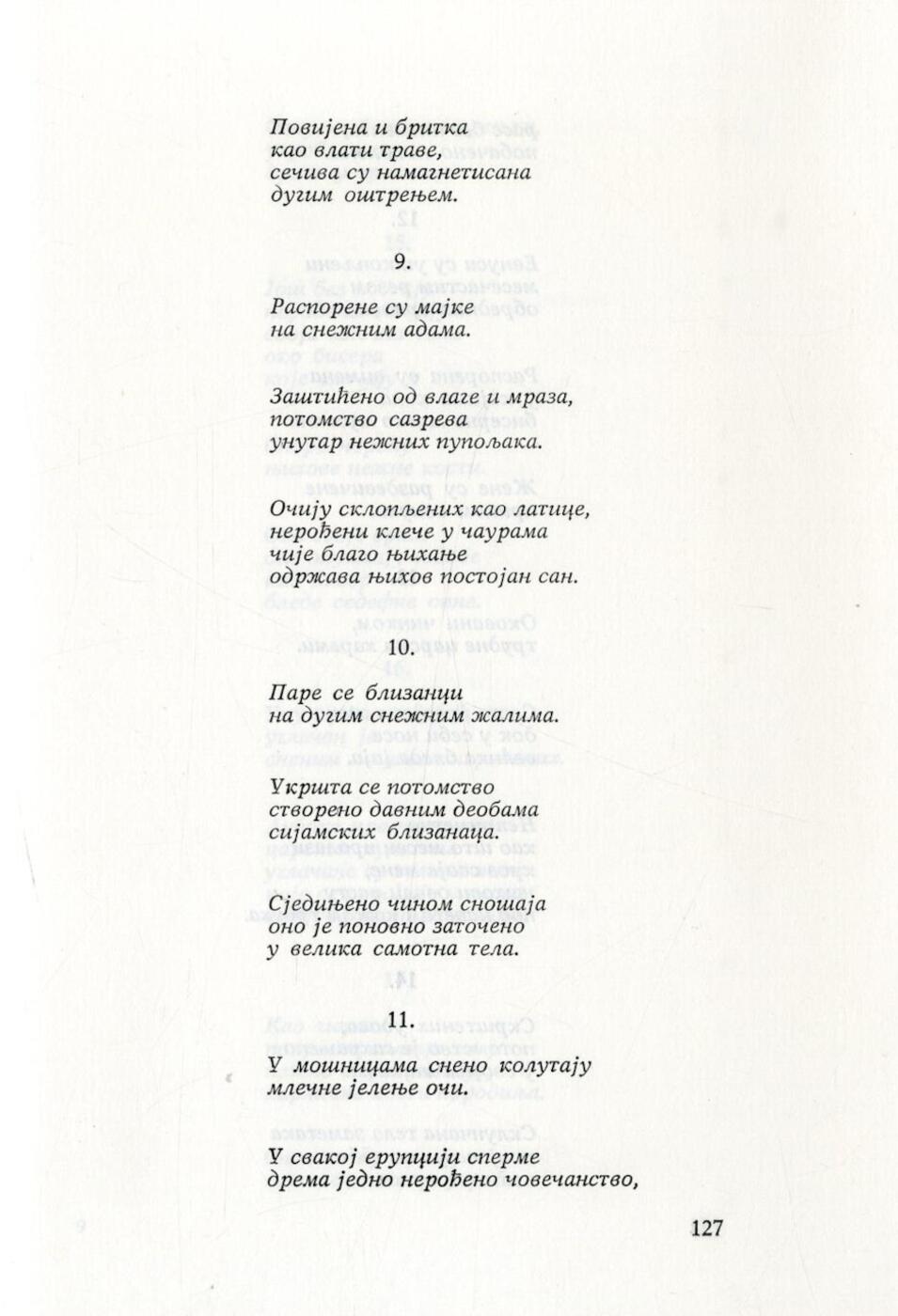 Повијена и бритка
као влати траве,
сечива су намагнетисана
дугим оштрењем.

9.

Распорене су мајке
на снежним адама.

Заштићено од влаге и мраза,
потомство сазрева
унутар нежних пупољака.

Очију склопљених као латице,
нерођени клече у чаурама
чије благо њихање
одржава њихов постојан сан.

10.

Паре се близанци
на дугим снежним жалима.

Укршта се потомство
створено давним деобама
сијамских близанаца.

Сједињено чином сношаја
оно је поновно заточено
у велика самотна тела.

11.

У мошницама снено колутају
млечне јелење очи.

У свакој ерупцији сперме
дрема једно нерођено човечанство,

127